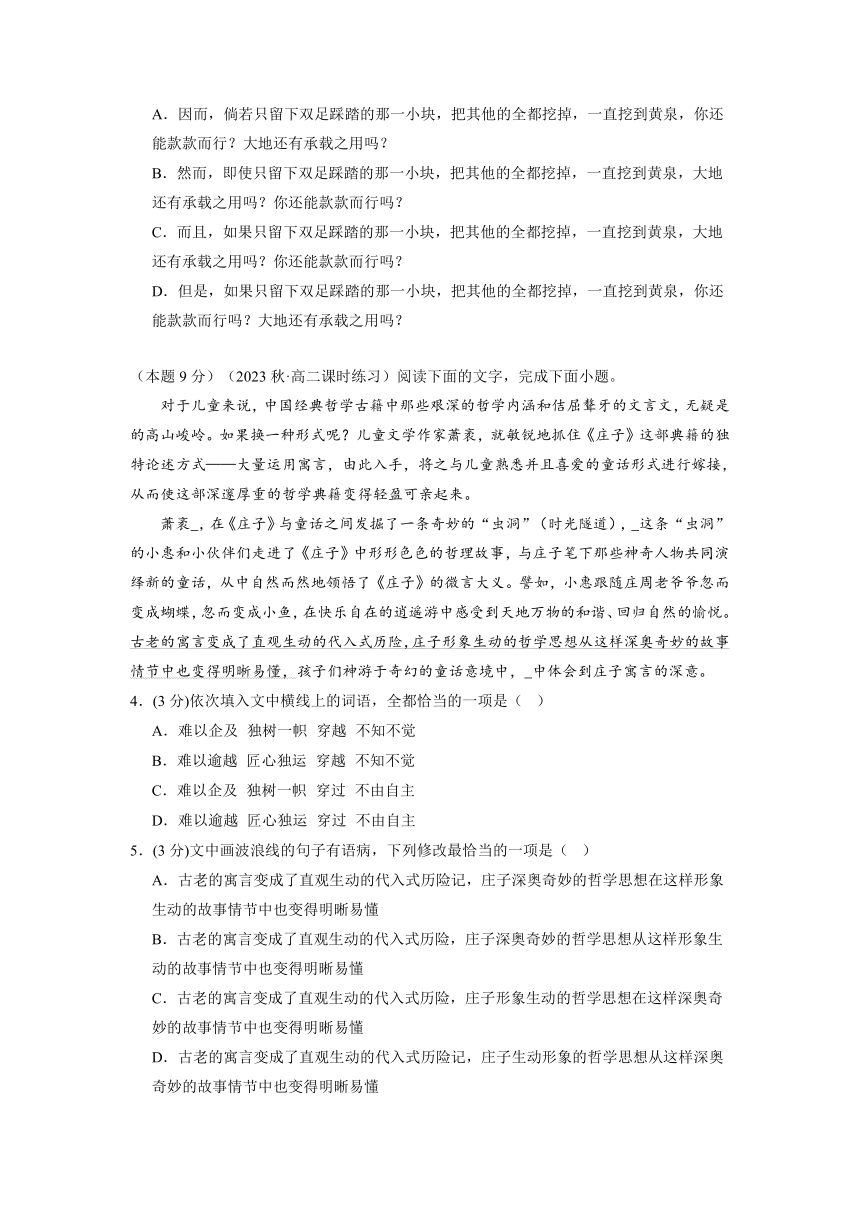 A．因而，倘若只留下双足踩踏的那一小块，把其他的全都挖掉，一直挖到黄泉，你还能款款而行？大地还有承载之用吗？

B．然而，即使只留下双足踩踏的那一小块，把其他的全都挖掉，一直挖到黄泉，大地还有承载之用吗？你还能款款而行吗？

C．而且，如果只留下双足踩踏的那一小块，把其他的全都挖掉，一直挖到黄泉，大地还有承载之用吗？你还能款款而行吗？

D．但是，如果只留下双足踩踏的那一小块，把其他的全都挖掉，一直挖到黄泉，你还能款款而行吗？大地还有承载之用吗？

（本题 9 分）（2023 秋·高二课时练习）阅读下面的文字，完成下面小题。

对于儿童来说，中国经典哲学古籍中那些艰深的哲学内涵和佶屈聱牙的文言文，无疑是的高山峻岭。如果换一种形式呢？儿童文学作家萧袤，就敏锐地抓住《庄子》这部典籍的独特论述方式——大量运用寓言，由此入手，将之与儿童熟悉并且喜爱的童话形式进行嫁接，从而使这部深邃厚重的哲学典籍变得轻盈可亲起来。

萧袤_，在《庄子》与童话之间发掘了一条奇妙的“虫洞”（时光隧道），_这条“虫洞”的小惠和小伙伴们走进了《庄子》中形形色色的哲理故事，与庄子笔下那些神奇人物共同演绎新的童话，从中自然而然地领悟了《庄子》的微言大义。譬如，小惠跟随庄周老爷爷忽而变成蝴蝶，忽而变成小鱼，在快乐自在的逍遥游中感受到天地万物的和谐、回归自然的愉悦。古老的寓言变成了直观生动的代入式历险，庄子形象生动的哲学思想从这样深奥奇妙的故事情节中也变得明晰易懂，孩子们神游于奇幻的童话意境中，_中体会到庄子寓言的深意。

4．(3 分)依次填入文中横线上的词语，全都恰当的一项是（ ）

A．难以企及 独树一帜 穿越 不知不觉

B．难以逾越 匠心独运 穿越 不知不觉

C．难以企及 独树一帜 穿过 不由自主

D．难以逾越 匠心独运 穿过 不由自主

5．(3 分)文中画波浪线的句子有语病，下列修改最恰当的一项是（ ）

A．古老的寓言变成了直观生动的代入式历险记，庄子深奥奇妙的哲学思想在这样形象生动的故事情节中也变得明晰易懂

B．古老的寓言变成了直观生动的代入式历险，庄子深奥奇妙的哲学思想从这样形象生动的故事情节中也变得明晰易懂

C．古老的寓言变成了直观生动的代入式历险，庄子形象生动的哲学思想在这样深奥奇妙的故事情节中也变得明晰易懂

D．古老的寓言变成了直观生动的代入式历险记，庄子生动形象的哲学思想从这样深奥奇妙的故事情节中也变得明晰易懂